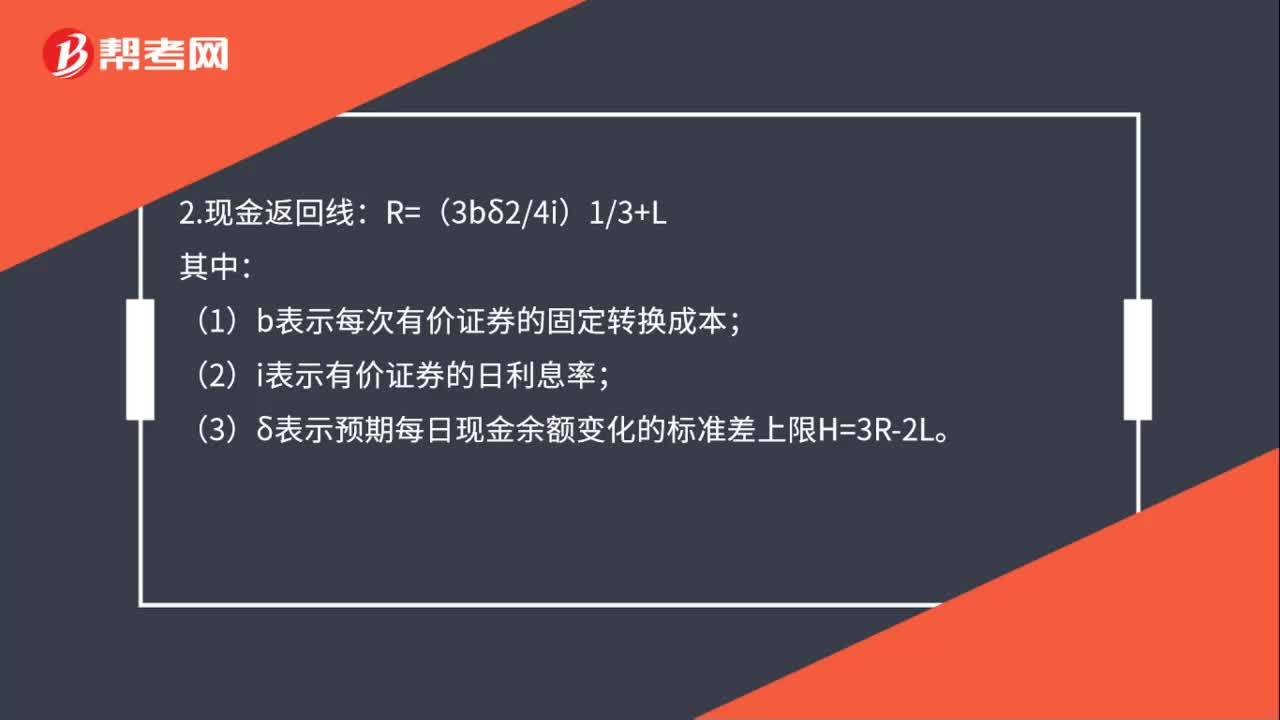 帮考网

2.现金返回线：R=（3bδ2/4i）1/3+L

其中：

（1）b表示每次有价证券的固定转换成本；

（2）i表示有价证券的日利息率；

（3）δ表示预期每日现金余额变化的标准差上限H=3R-2L。